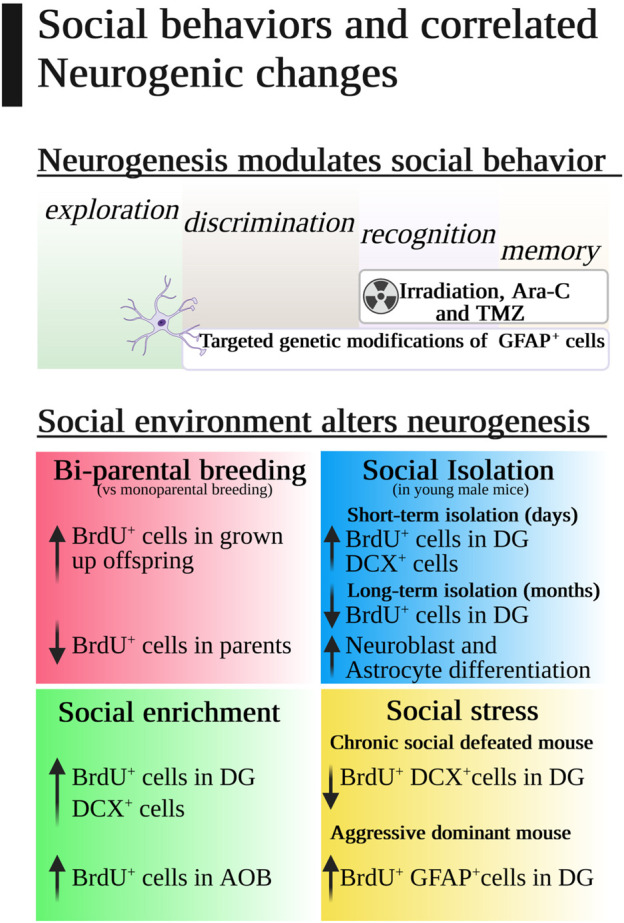 Social behaviors and correlated Neurogenic changes

Neurogenesis modulates social behavior

exploration

discrimination

recognition

memory

Irradiation, Ara-C and TMZ

Targeted genetic modifications of GFAP$^+$ cells

Social environment alters neurogenesis

Bi-parental breeding
(vs monoparental breeding)

↑ BrdU$^+$ cells in grown up offspring

↓ BrdU$^+$ cells in parents

Social Isolation
(in young male mice)

Short-term isolation (days)

↑ BrdU$^+$ cells in DG
DCX$^+$ cells

Long-term isolation (months)

↓ BrdU$^+$ cells in DG

↑ Neuroblast and Astrocyte differentiation

Social enrichment

↑ BrdU$^+$ cells in DG
DCX$^+$ cells

↑ BrdU$^+$ cells in AOB

Social stress

Chronic social defeated mouse

↓ BrdU$^+$ DCX$^+$cells in DG

Aggressive dominant mouse

↑ BrdU$^+$ GFAP$^+$cells in DG